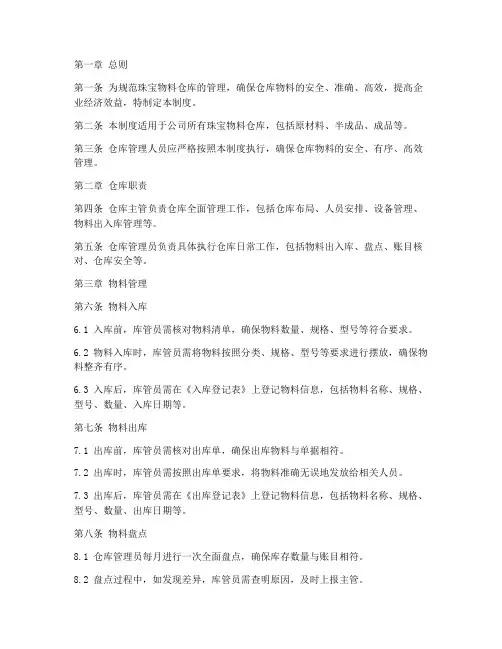 第一章 总则

第一条 为规范珠宝物料仓库的管理，确保仓库物料的安全、准确、高效，提高企业经济效益，特制定本制度。

第二条 本制度适用于公司所有珠宝物料仓库，包括原材料、半成品、成品等。

第三条 仓库管理人员应严格按照本制度执行，确保仓库物料的安全、有序、高效管理。

第二章 仓库职责

第四条 仓库主管负责仓库全面管理工作，包括仓库布局、人员安排、设备管理、物料出入库管理等。

第五条 仓库管理员负责具体执行仓库日常工作，包括物料出入库、盘点、账目核对、仓库安全等。

第三章 物料管理

第六条 物料入库

6.1 入库前，库管员需核对物料清单，确保物料数量、规格、型号等符合要求。

6.2 物料入库时，库管员需将物料按照分类、规格、型号等要求进行摆放，确保物料整齐有序。

6.3 入库后，库管员需在《入库登记表》上登记物料信息，包括物料名称、规格、型号、数量、入库日期等。

第七条 物料出库

7.1 出库前，库管员需核对出库单，确保出库物料与单据相符。

7.2 出库时，库管员需按照出库单要求，将物料准确无误地发放给相关人员。

7.3 出库后，库管员需在《出库登记表》上登记物料信息，包括物料名称、规格、型号、数量、出库日期等。

第八条 物料盘点

8.1 仓库管理员每月进行一次全面盘点，确保库存数量与账目相符。

8.2 盘点过程中，如发现差异，库管员需查明原因，及时上报主管。